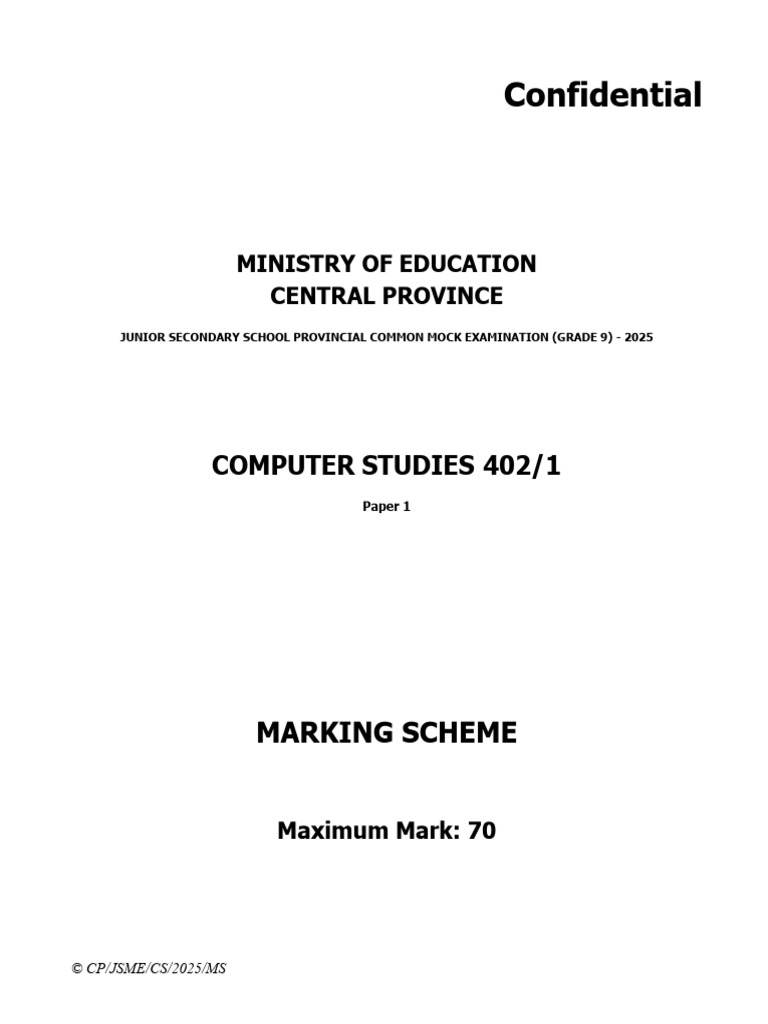 Confidential

MINISTRY OF EDUCATION
CENTRAL PROVINCE

JUNIOR SECONDARY SCHOOL PROVINCIAL COMMON MOCK EXAMINATION (GRADE 9) - 2025

COMPUTER STUDIES 402/1

Paper 1

MARKING SCHEME

Maximum Mark: 70

© CP/JSME/CS/2025/MS